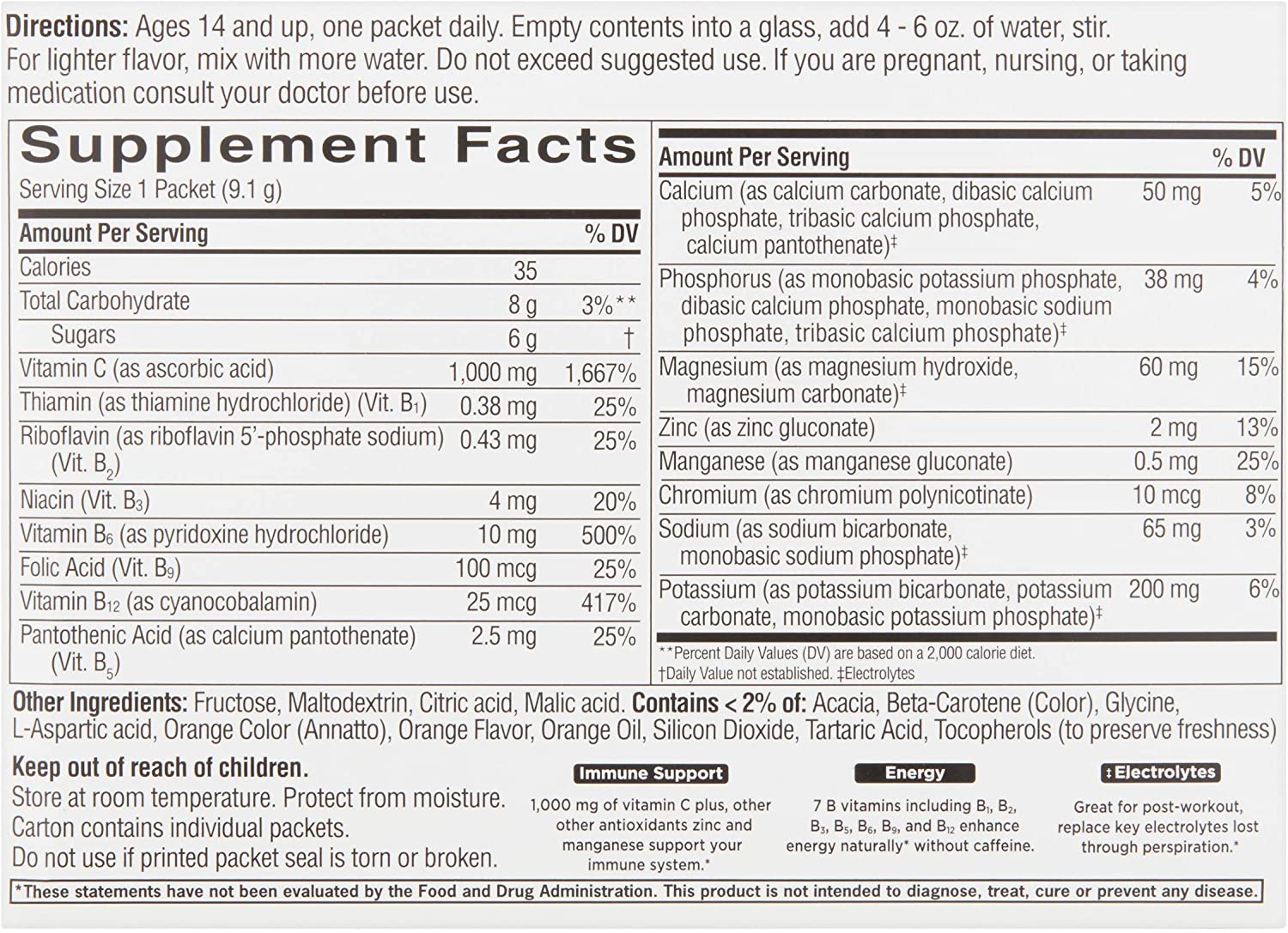 Directions: Ages 14 and up, one packet daily. Empty contents into a glass, add 4 - 6 oz. of water, stir. For lighter flavor, mix with more water. Do not exceed suggested use. If you are pregnant, nursing, or taking medication consult your doctor before use.

Supplement Facts
Serving Size 1 Packet (9.1 g)

| Amount Per Serving | | % DV |
|---|---|---|
| Calories | 35 | |
| Total Carbohydrate | 8 g | 3%** |
| Sugars | 6 g | † |
| Vitamin C (as ascorbic acid) | 1,000 mg | 1,667% |
| Thiamin (as thiamine hydrochloride) (Vit. $B_1$) | 0.38 mg | 25% |
| Riboflavin (as riboflavin 5'-phosphate sodium) (Vit. $B_2$) | 0.43 mg | 25% |
| Niacin (Vit. $B_3$) | 4 mg | 20% |
| Vitamin $B_6$ (as pyridoxine hydrochloride) | 10 mg | 500% |
| Folic Acid (Vit. $B_9$) | 100 mcg | 25% |
| Vitamin $B_{12}$ (as cyanocobalamin) | 25 mcg | 417% |
| Pantothenic Acid (as calcium pantothenate) (Vit. $B_5$) | 2.5 mg | 25% |

| Amount Per Serving | | % DV |
|---|---|---|
| Calcium (as calcium carbonate, dibasic calcium phosphate, tribasic calcium phosphate, calcium pantothenate)‡ | 50 mg | 5% |
| Phosphorus (as monobasic potassium phosphate, dibasic calcium phosphate, monobasic sodium phosphate, tribasic calcium phosphate)‡ | 38 mg | 4% |
| Magnesium (as magnesium hydroxide, magnesium carbonate)‡ | 60 mg | 15% |
| Zinc (as zinc gluconate) | 2 mg | 13% |
| Manganese (as manganese gluconate) | 0.5 mg | 25% |
| Chromium (as chromium polynicotinate) | 10 mcg | 8% |
| Sodium (as sodium bicarbonate, monobasic sodium phosphate)‡ | 65 mg | 3% |
| Potassium (as potassium bicarbonate, potassium carbonate, monobasic potassium phosphate)‡ | 200 mg | 6% |

**Percent Daily Values (DV) are based on a 2,000 calorie diet.
†Daily Value not established. ‡Electrolytes

Other Ingredients: Fructose, Maltodextrin, Citric acid, Malic acid. Contains < 2% of: Acacia, Beta-Carotene (Color), Glycine, L-Aspartic acid, Orange Color (Annatto), Orange Flavor, Orange Oil, Silicon Dioxide, Tartaric Acid, Tocopherols (to preserve freshness)

Keep out of reach of children.
Store at room temperature. Protect from moisture.
Carton contains individual packets.
Do not use if printed packet seal is torn or broken.

Immune Support
1,000 mg of vitamin C plus, other other antioxidants zinc and manganese support your immune system.*

Energy
7 B vitamins including $B_1$, $B_2$, $B_3$, $B_5$, $B_6$, $B_9$, and $B_{12}$ enhance energy naturally* without caffeine.

‡Electrolytes
Great for post-workout, replace key electrolytes lost through perspiration.*

*These statements have not been evaluated by the Food and Drug Administration. This product is not intended to diagnose, treat, cure or prevent any disease.